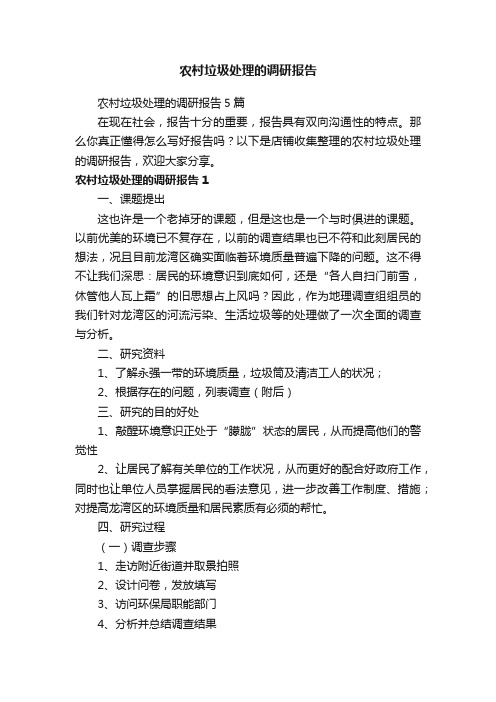 农村垃圾处理的调研报告

农村垃圾处理的调研报告5篇

在现在社会，报告十分的重要，报告具有双向沟通性的特点。那么你真正懂得怎么写好报告吗？以下是店铺收集整理的农村垃圾处理的调研报告，欢迎大家分享。

农村垃圾处理的调研报告1

一、课题提出

这也许是一个老掉牙的课题，但是这也是一个与时俱进的课题。以前优美的环境已不复存在，以前的调查结果也已不符和此刻居民的想法，况且目前龙湾区确实面临着环境质量普遍下降的问题。这不得不让我们深思：居民的环境意识到底如何，还是“各人自扫门前雪，休管他人瓦上霜”的旧思想占上风吗？因此，作为地理调查组组员的我们针对龙湾区的河流污染、生活垃圾等的处理做了一次全面的调查与分析。

二、研究资料

1、了解永强一带的环境质量，垃圾筒及清洁工人的状况；

2、根据存在的问题，列表调查（附后）

三、研究的目的好处

1、敲醒环境意识正处于“朦胧”状态的居民，从而提高他们的警觉性

2、让居民了解有关单位的工作状况，从而更好的配合好政府工作，同时也让单位人员掌握居民的看法意见，进一步改善工作制度、措施；对提高龙湾区的环境质量和居民素质有必须的帮忙。

四、研究过程

（一）调查步骤

1、走访附近街道并取景拍照

2、设计问卷，发放填写

3、访问环保局职能部门

4、分析并总结调查结果